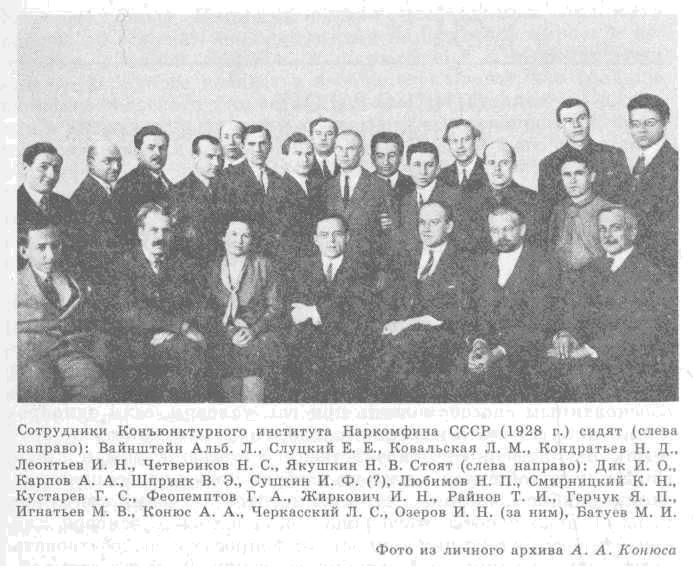 Сотрудники Конъюнктурного института Наркомфина СССР (1928 г.) сидят (слева направо): Вайнштейн Альб. Л., Слуцкий Е. Е., Ковальская Л. М., Кондратьев Н. Д., Леонтьев И. Н., Четвериков Н. С., Якушкин Н. В. Стоят (слева направо): Дик И. О., Карпов А. А., Шпринк В. Э., Сушкин И. Ф. (?), Любимов Н. П., Смирницкий К. Н., Кустарев Г. С., Феопемптов Г. А., Жиркович И. Н., Райнов Т. И., Герчук Я. П., Игнатьев М. В., Конюс А. А., Черкасский Л. С., Озеров И. Н. (за ним), Батуев М. И.

Фото из личного архива А. А. Конюса